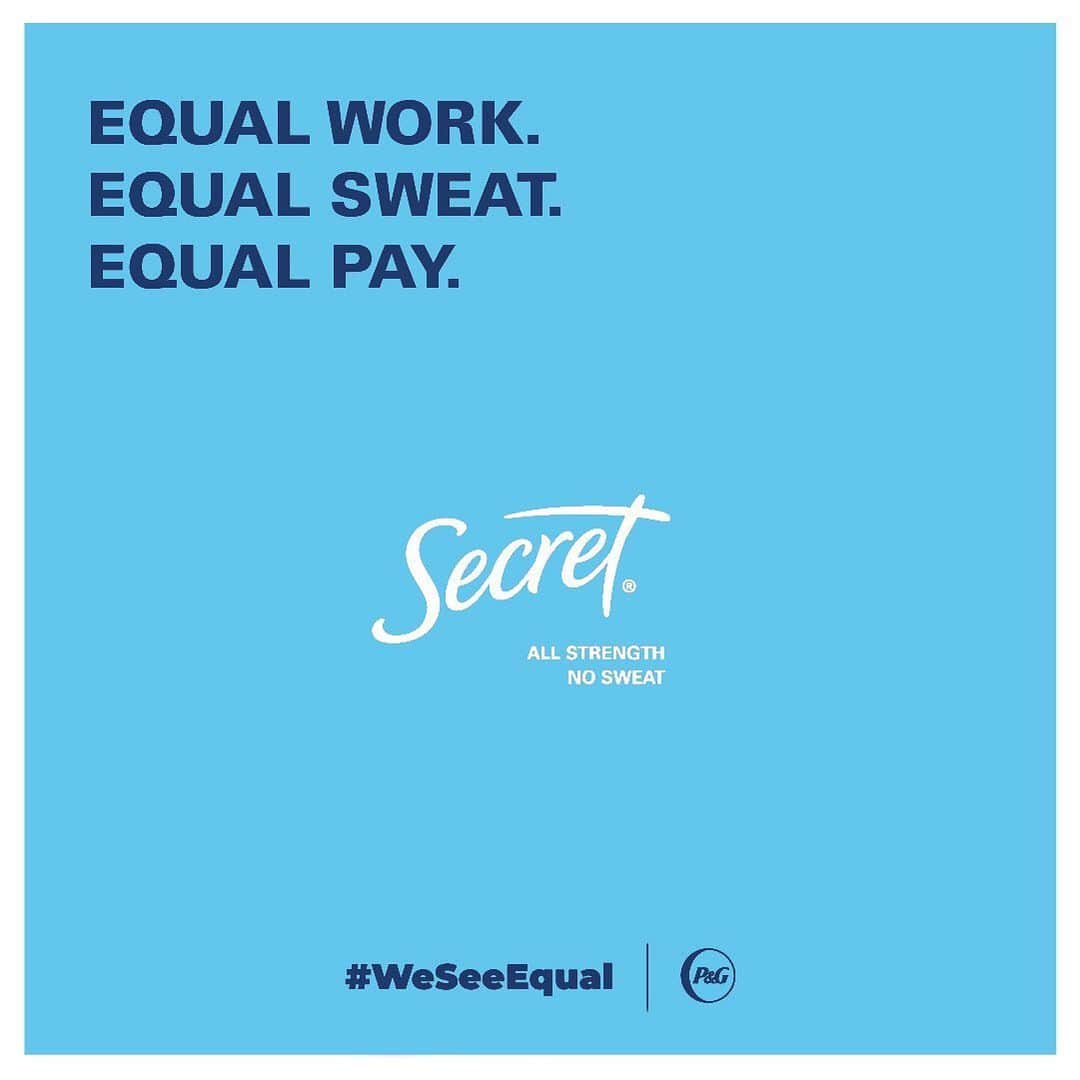 EQUAL WORK.
EQUAL SWEAT.
EQUAL PAY.

Secret®

ALL STRENGTH
NO SWEAT

#WeSeeEqual

P&G